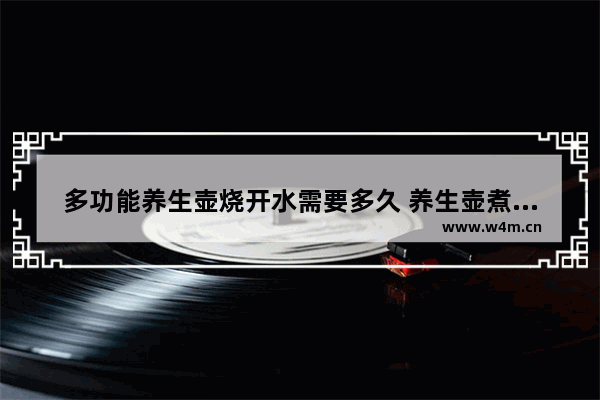 多功能养生壶烧开水需要多久 养生壶煮...

www.w4m.cn